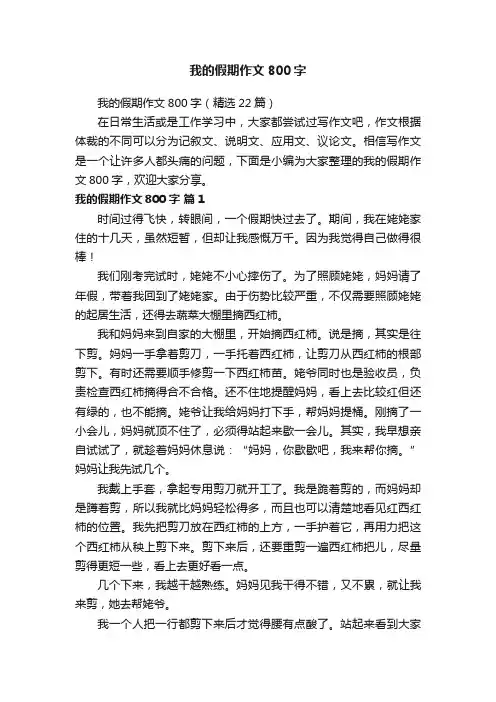 我的假期作文 800 字

我的假期作文 800 字（精选 22 篇）

在日常生活或是工作学习中，大家都尝试过写作文吧，作文根据体裁的不同可以分为记叙文、说明文、应用文、议论文。相信写作文是一个让许多人都头痛的问题，下面是小编为大家整理的我的假期作文 800 字，欢迎大家分享。

我的假期作文 800 字 篇 1

时间过得飞快，转眼间，一个假期快过去了。期间，我在姥姥家住的十几天，虽然短暂，但却让我感慨万千。因为我觉得自己做得很棒！

我们刚考完试时，姥姥不小心摔伤了。为了照顾姥姥，妈妈请了年假，带着我回到了姥姥家。由于伤势比较严重，不仅需要照顾姥姥的起居生活，还得去蔬菜大棚里摘西红柿。

我和妈妈来到自家的大棚里，开始摘西红柿。说是摘，其实是往下剪。妈妈一手拿着剪刀，一手托着西红柿，让剪刀从西红柿的根部剪下。有时还需要顺手修剪一下西红柿苗。姥爷同时也是验收员，负责检查西红柿摘得合不合格。还不住地提醒妈妈，看上去比较红但还有绿的，也不能摘。姥爷让我给妈妈打下手，帮妈妈提桶。刚摘了一小会儿，妈妈就顶不住了，必须得站起来歇一会儿。其实，我早想亲自试试了，就趁着妈妈休息说：“妈妈，你歇歇吧，我来帮你摘。”妈妈让我先试几个。

我戴上手套，拿起专用剪刀就开工了。我是跪着剪的，而妈妈却是蹲着剪，所以我就比妈妈轻松得多，而且也可以清楚地看见红西红柿的位置。我先把剪刀放在西红柿的上方，一手护着它，再用力把这个西红柿从秧上剪下来。剪下来后，还要重剪一遍西红柿把儿，尽量剪得更短一些，看上去更好看一点。

几个下来，我越干越熟练。妈妈见我干得不错，又不累，就让我来剪，她去帮姥爷。

我一个人把一行都剪下来后才觉得腰有点酸了。站起来看到大家